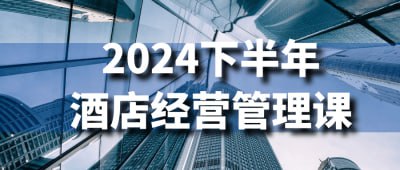 2024下半年
酒店经营管理课